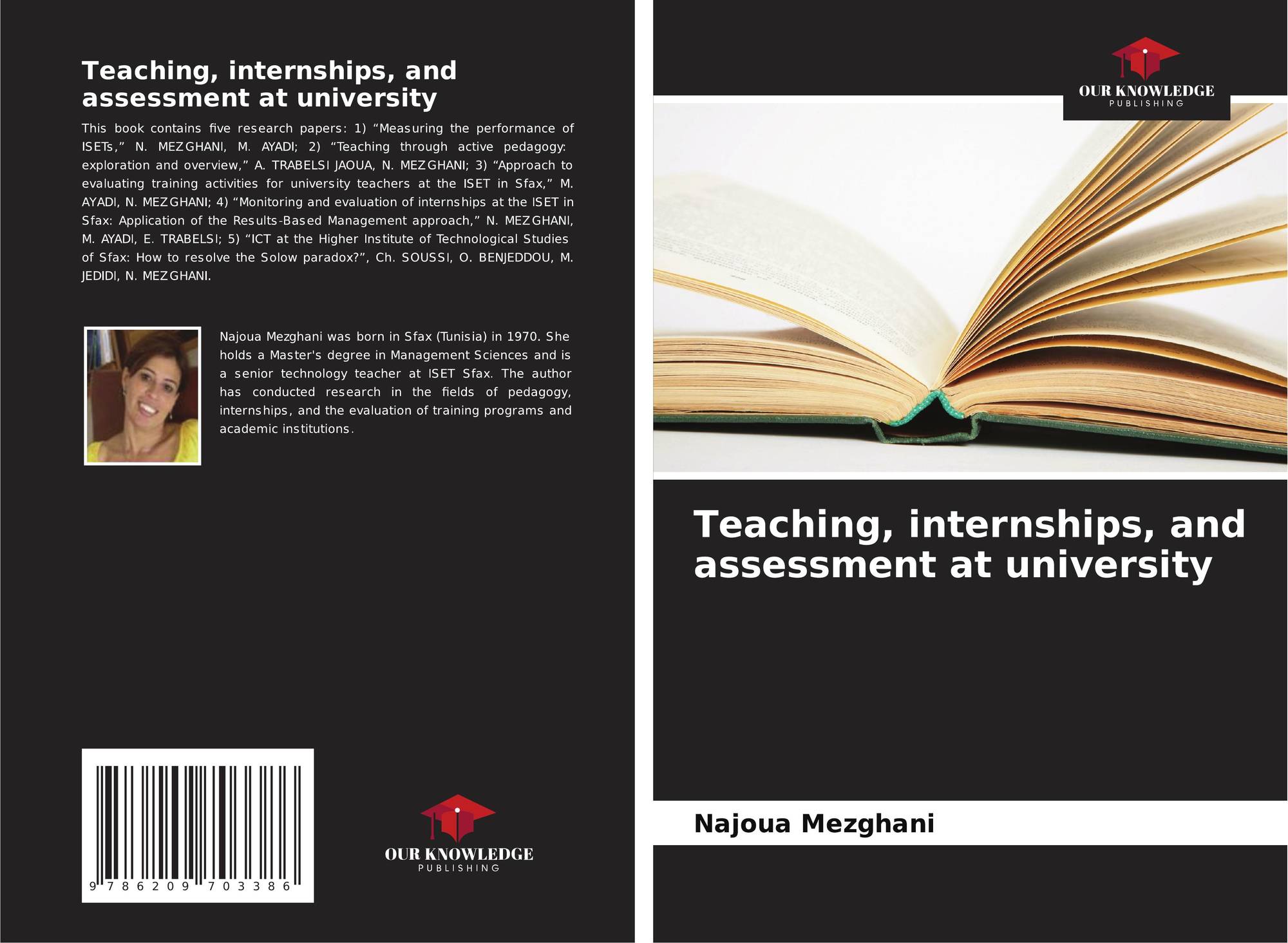 Teaching, internships, and assessment at university

This book contains five research papers: 1) "Measuring the performance of ISETs," N. MEZGHANI, M. AYADI; 2) "Teaching through active pedagogy: exploration and overview," A. TRABELSI JAOUA, N. MEZGHANI; 3) "Approach to evaluating training activities for university teachers at the ISET in Sfax," M. AYADI, N. MEZGHANI; 4) "Monitoring and evaluation of internships at the ISET in Sfax: Application of the Results-Based Management approach," N. MEZGHANI, M. AYADI, E. TRABELSI; 5) "ICT at the Higher Institute of Technological Studies of Sfax: How to resolve the Solow paradox?", Ch. SOUSSI, O. BENJEDDOU, M. JEDIDI, N. MEZGHANI.

Najoua Mezghani was born in Sfax (Tunisia) in 1970. She holds a Master's degree in Management Sciences and is a senior technology teacher at ISET Sfax. The author has conducted research in the fields of pedagogy, internships, and the evaluation of training programs and academic institutions.

9 786209 703386

OUR KNOWLEDGE
PUBLISHING

OUR KNOWLEDGE
PUBLISHING

Teaching, internships, and assessment at university

Najoua Mezghani